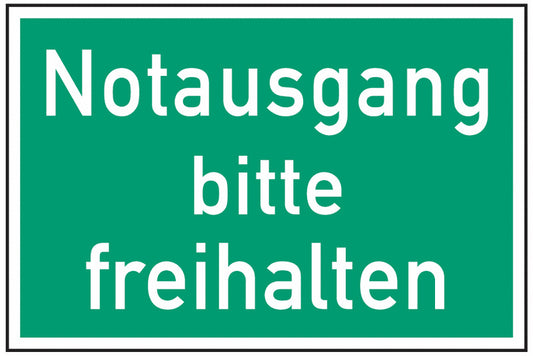 Notausgang
bitte
freihalten